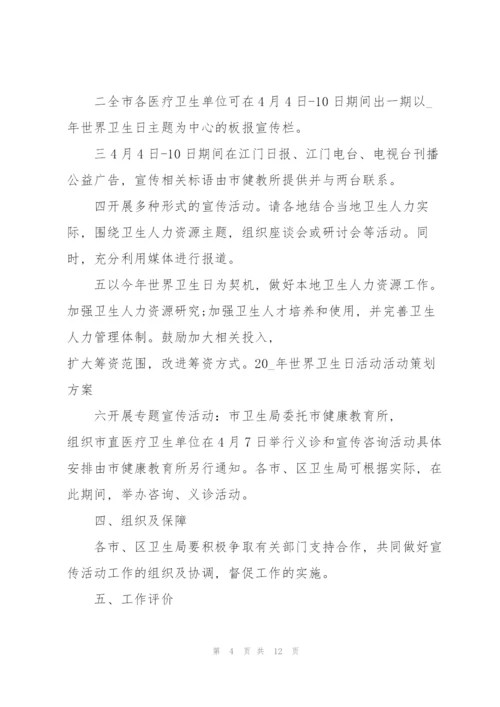 二全市各医疗卫生单位可在4月4日-10日期间出一期以_年世界卫生日主题为中心的板报宣传栏。

三4月4日-10日期间在江门日报、江门电台、电视台刊播公益广告，宣传相关标语由市健教所提供并与两台联系。

四开展多种形式的宣传活动。请各地结合当地卫生人力实际，围绕卫生人力资源主题，组织座谈会或研讨会等活动。同时，充分利用媒体进行报道。

五以今年世界卫生日为契机，做好本地卫生人力资源工作。加强卫生人力资源研究;加强卫生人才培养和使用，并完善卫生人力管理体制。鼓励加大相关投入，
扩大筹资范围，改进筹资方式。20_年世界卫生日活动活动策划方案

六开展专题宣传活动：市卫生局委托市健康教育所，
组织市直医疗卫生单位在4月7日举行义诊和宣传咨询活动具体安排由市健康教育所另行通知。各市、区卫生局可根据实际，在此期间，举办咨询、义诊活动。

四、组织及保障

各市、区卫生局要积极争取有关部门支持合作，共同做好宣传活动工作的组织及协调，督促工作的实施。

五、工作评价

第 4 页 共 12 页